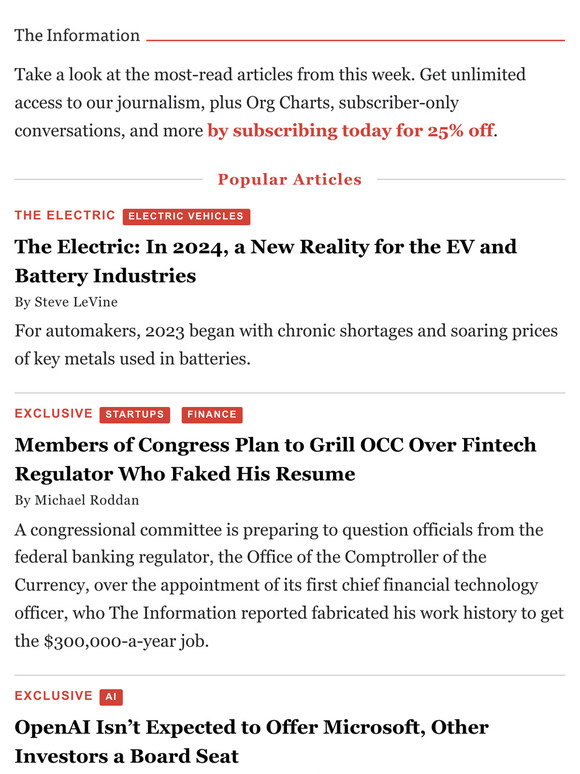 The Information

Take a look at the most-read articles from this week. Get unlimited access to our journalism, plus Org Charts, subscriber-only conversations, and more by subscribing today for 25% off.

Popular Articles

THE ELECTRIC ELECTRIC VEHICLES

The Electric: In 2024, a New Reality for the EV and Battery Industries

By Steve LeVine

For automakers, 2023 began with chronic shortages and soaring prices of key metals used in batteries.

EXCLUSIVE STARTUPS FINANCE

Members of Congress Plan to Grill OCC Over Fintech Regulator Who Faked His Resume

By Michael Roddan

A congressional committee is preparing to question officials from the federal banking regulator, the Office of the Comptroller of the Currency, over the appointment of its first chief financial technology officer, who The Information reported fabricated his work history to get the $300,000-a-year job.

EXCLUSIVE AI

OpenAI Isn't Expected to Offer Microsoft, Other Investors a Board Seat